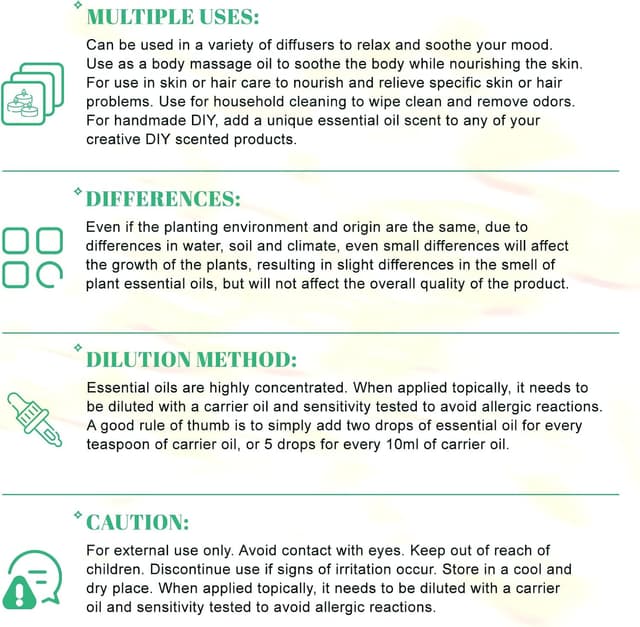 MULTIPLE USES:

Can be used in a variety of diffusers to relax and soothe your mood. Use as a body massage oil to soothe the body while nourishing the skin. For use in skin or hair care to nourish and relieve specific skin or hair problems. Use for household cleaning to wipe clean and remove odors. For handmade DIY, add a unique essential oil scent to any of your creative DIY scented products.

DIFFERENCES:

Even if the planting environment and origin are the same, due to differences in water, soil and climate, even small differences will affect the growth of the plants, resulting in slight differences in the smell of plant essential oils, but will not affect the overall quality of the product.

DILUTION METHOD:

Essential oils are highly concentrated. When applied topically, it needs to be diluted with a carrier oil and sensitivity tested to avoid allergic reactions. A good rule of thumb is to simply add two drops of essential oil for every teaspoon of carrier oil, or 5 drops for every 10ml of carrier oil.

CAUTION:

For external use only. Avoid contact with eyes. Keep out of reach of children. Discontinue use if signs of irritation occur. Store in a cool and dry place. When applied topically, it needs to be diluted with a carrier oil and sensitivity tested to avoid allergic reactions.